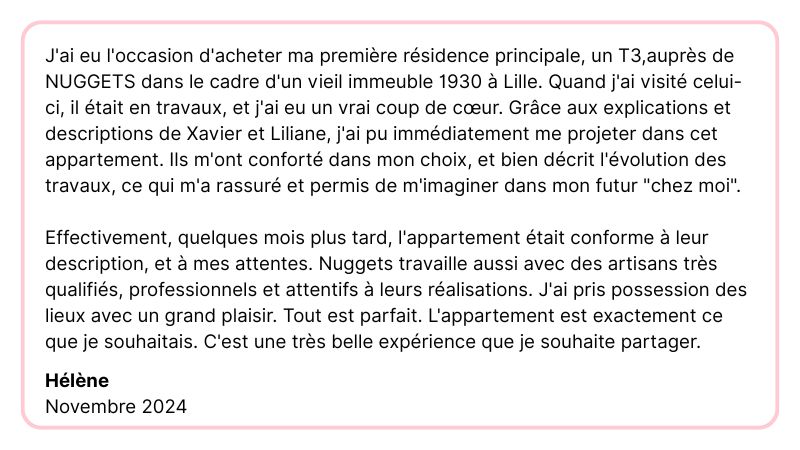 J'ai eu l'occasion d'acheter ma première résidence principale, un T3,auprès de NUGGETS dans le cadre d'un vieil immeuble 1930 à Lille. Quand j'ai visité celui-ci, il était en travaux, et j'ai eu un vrai coup de cœur. Grâce aux explications et descriptions de Xavier et Liliane, j'ai pu immédiatement me projeter dans cet appartement. Ils m'ont conforté dans mon choix, et bien décrit l'évolution des travaux, ce qui m'a rassuré et permis de m'imaginer dans mon futur "chez moi".

Effectivement, quelques mois plus tard, l'appartement était conforme à leur description, et à mes attentes. Nuggets travaille aussi avec des artisans très qualifiés, professionnels et attentifs à leurs réalisations. J'ai pris possession des lieux avec un grand plaisir. Tout est parfait. L'appartement est exactement ce que je souhaitais. C'est une très belle expérience que je souhaite partager.

Hélène
Novembre 2024